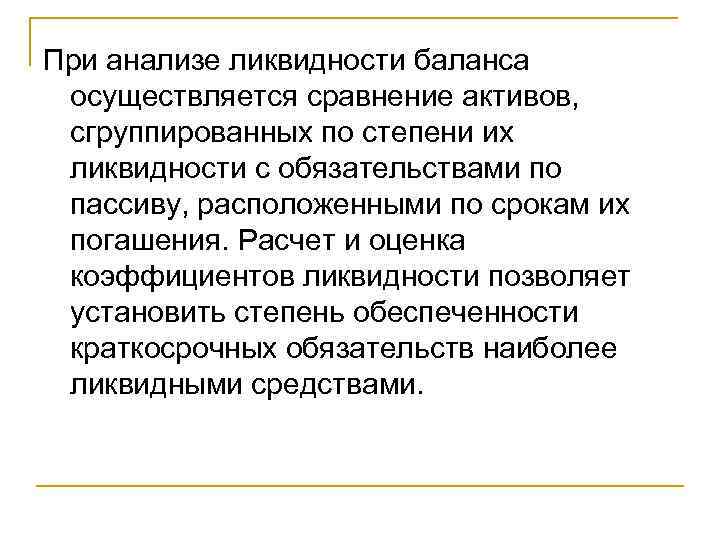 При анализе ликвидности баланса осуществляется сравнение активов, сгруппированных по степени их ликвидности с обязательствами по пассиву, расположенными по срокам их погашения. Расчет и оценка коэффициентов ликвидности позволяет установить степень обеспеченности краткосрочных обязательств наиболее ликвидными средствами.